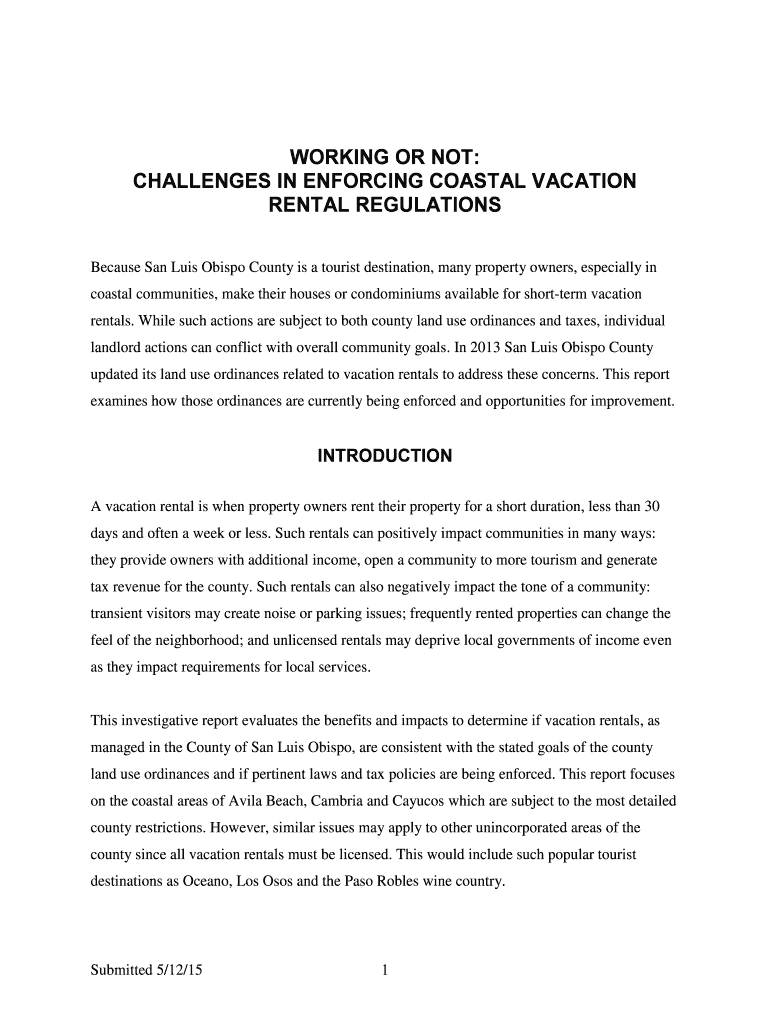 WORKING OR NOT:
CHALLENGES IN ENFORCING COASTAL VACATION RENTAL REGULATIONS

Because San Luis Obispo County is a tourist destination, many property owners, especially in coastal communities, make their houses or condominiums available for short-term vacation rentals. While such actions are subject to both county land use ordinances and taxes, individual landlord actions can conflict with overall community goals. In 2013 San Luis Obispo County updated its land use ordinances related to vacation rentals to address these concerns. This report examines how those ordinances are currently being enforced and opportunities for improvement.

INTRODUCTION

A vacation rental is when property owners rent their property for a short duration, less than 30 days and often a week or less. Such rentals can positively impact communities in many ways: they provide owners with additional income, open a community to more tourism and generate tax revenue for the county. Such rentals can also negatively impact the tone of a community: transient visitors may create noise or parking issues; frequently rented properties can change the feel of the neighborhood; and unlicensed rentals may deprive local governments of income even as they impact requirements for local services.

This investigative report evaluates the benefits and impacts to determine if vacation rentals, as managed in the County of San Luis Obispo, are consistent with the stated goals of the county land use ordinances and if pertinent laws and tax policies are being enforced. This report focuses on the coastal areas of Avila Beach, Cambria and Cayucos which are subject to the most detailed county restrictions. However, similar issues may apply to other unincorporated areas of the county since all vacation rentals must be licensed. This would include such popular tourist destinations as Oceano, Los Osos and the Paso Robles wine country.

Submitted 5/12/15 1